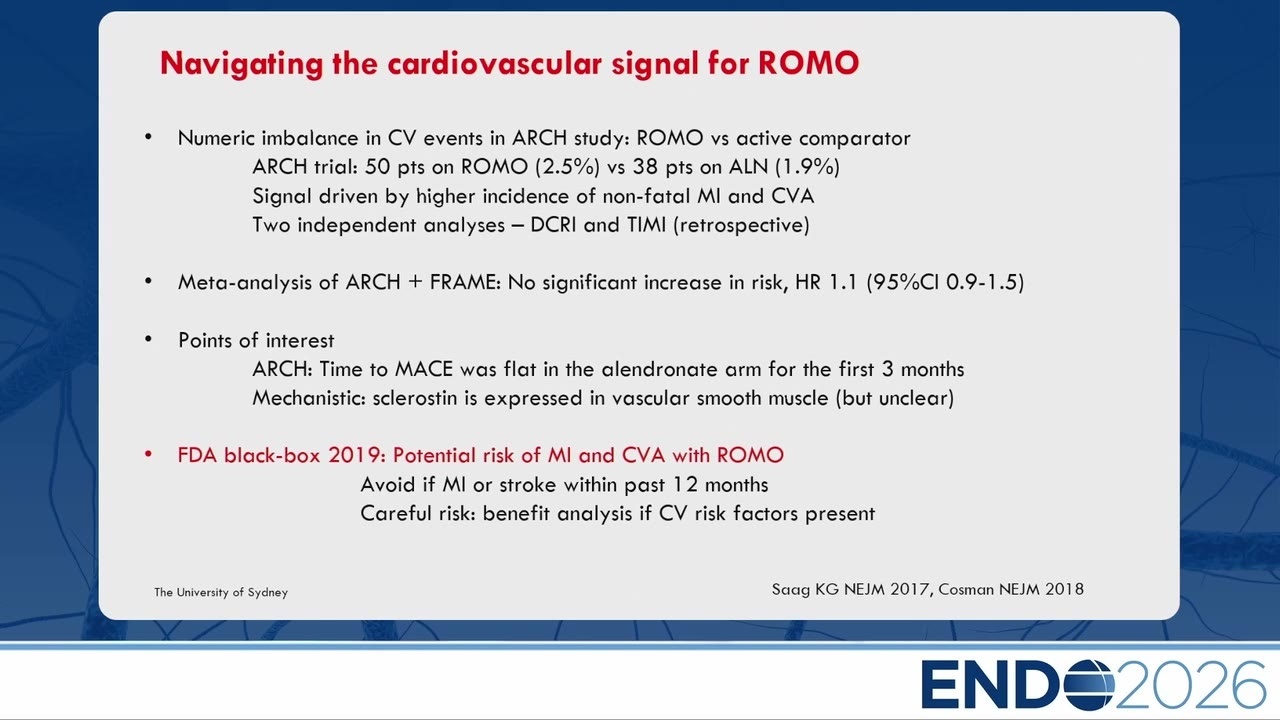 Navigating the cardiovascular signal for ROMO

• Numeric imbalance in CV events in ARCH study: ROMO vs active comparator
ARCH trial: 50 pts on ROMO (2.5%) vs 38 pts on ALN (1.9%)
Signal driven by higher incidence of non-fatal MI and CVA
Two independent analyses – DCRI and TIMI (retrospective)

• Meta-analysis of ARCH + FRAME: No significant increase in risk, HR 1.1 (95%CI 0.9-1.5)

• Points of interest
ARCH: Time to MACE was flat in the alendronate arm for the first 3 months
Mechanistic: sclerostin is expressed in vascular smooth muscle (but unclear)

• FDA black-box 2019: Potential risk of MI and CVA with ROMO
Avoid if MI or stroke within past 12 months
Careful risk: benefit analysis if CV risk factors present

The University of Sydney

Saag KG NEJM 2017, Cosman NEJM 2018

ENDO2026